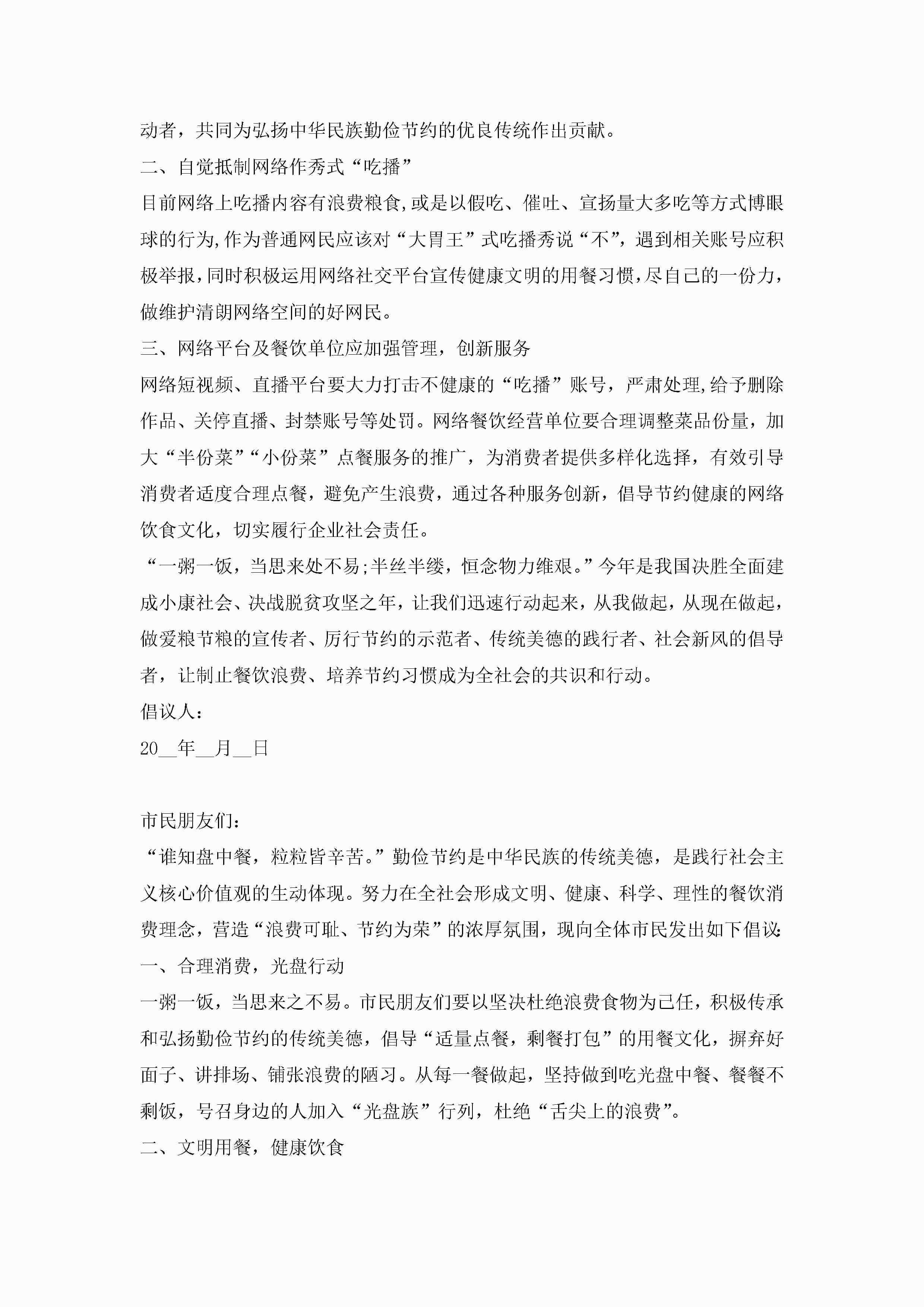 动者，共同为弘扬中华民族勤俭节约的优良传统作出贡献。

二、自觉抵制网络作秀式“吃播”

目前网络上吃播内容有浪费粮食,或是以假吃、催吐、宣扬量大多吃等方式博眼球的行为,作为普通网民应该对“大胃王”式吃播秀说“不”，遇到相关账号应积极举报,同时积极运用网络社交平台宣传健康文明的用餐习惯,尽自己的一份力，做维护清朗网络空间的好网民。

三、网络平台及餐饮单位应加强管理，创新服务

网络短视频、直播平台要大力打击不健康的“吃播”账号，严肃处理,给予删除作品、关停直播、封禁账号等处罚。网络餐饮经营单位要合理调整菜品份量，加大“半份菜”“小份菜”点餐服务的推广，为消费者提供多样化选择，有效引导消费者适度合理点餐，避免产生浪费，通过各种服务创新，倡导节约健康的网络饮食文化，切实履行企业社会责任。

“一粥一饭，当思来处不易;半丝半缕，恒念物力维艰。”今年是我国决胜全面建成小康社会、决战脱贫攻坚之年，让我们迅速行动起来，从我做起，从现在做起，做爱粮节粮的宣传者、厉行节约的示范者、传统美德的践行者、社会新风的倡导者，让制止餐饮浪费、培养节约习惯成为全社会的共识和行动。

倡议人：

20__年__月__日

市民朋友们：

“谁知盘中餐，粒粒皆辛苦。”勤俭节约是中华民族的传统美德，是践行社会主义核心价值观的生动体现。努力在全社会形成文明、健康、科学、理性的餐饮消费理念，营造“浪费可耻、节约为荣”的浓厚氛围，现向全体市民发出如下倡议:

一、合理消费，光盘行动

一粥一饭，当思来之不易。市民朋友们要以坚决杜绝浪费食物为己任，积极传承和弘扬勤俭节约的传统美德，倡导“适量点餐，剩餐打包”的用餐文化，摒弃好面子、讲排场、铺张浪费的陋习。从每一餐做起，坚持做到吃光盘中餐、餐餐不剩饭，号召身边的人加入“光盘族”行列，杜绝“舌尖上的浪费”。

二、文明用餐，健康饮食